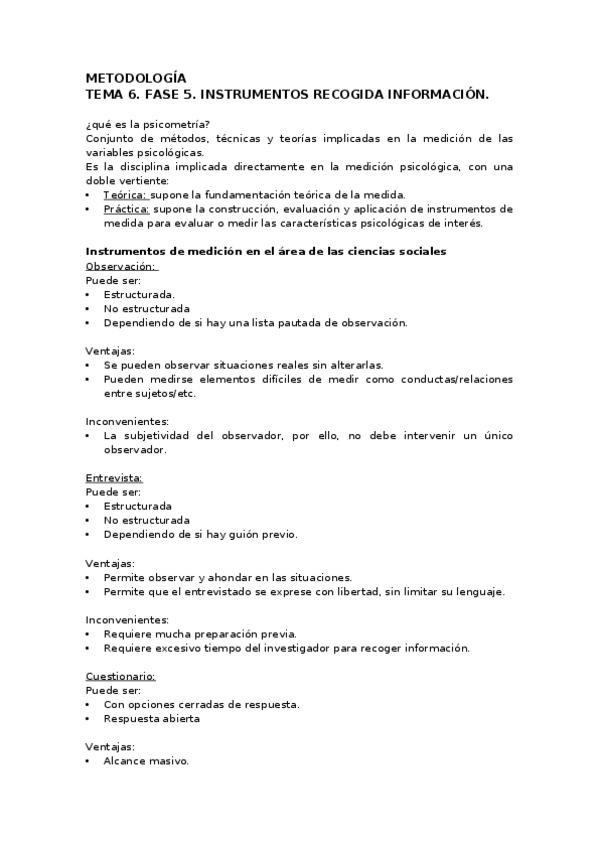 METODOLOGÍA
TEMA 6. FASE 5. INSTRUMENTOS RECOGIDA INFORMACIÓN.

¿qué es la psicometría?
Conjunto de métodos, técnicas y teorías implicadas en la medición de las variables psicológicas.
Es la disciplina implicada directamente en la medición psicológica, con una doble vertiente:
• Teórica: supone la fundamentación teórica de la medida.
• Práctica: supone la construcción, evaluación y aplicación de instrumentos de medida para evaluar o medir las características psicológicas de interés.

Instrumentos de medición en el área de las ciencias sociales
Observación:
Puede ser:
• Estructurada.
• No estructurada
• Dependiendo de si hay una lista pautada de observación.

Ventajas:
• Se pueden observar situaciones reales sin alterarlas.
• Pueden medirse elementos difíciles de medir como conductas/relaciones entre sujetos/etc.

Inconvenientes:
• La subjetividad del observador, por ello, no debe intervenir un único observador.

Entrevista:
Puede ser:
• Estructurada
• No estructurada
• Dependiendo de si hay guión previo.

Ventajas:
• Permite observar y ahondar en las situaciones.
• Permite que el entrevistado se exprese con libertad, sin limitar su lenguaje.

Inconvenientes:
• Requiere mucha preparación previa.
• Requiere excesivo tiempo del investigador para recoger información.

Cuestionario:
Puede ser:
• Con opciones cerradas de respuesta.
• Respuesta abierta

Ventajas:
• Alcance masivo.